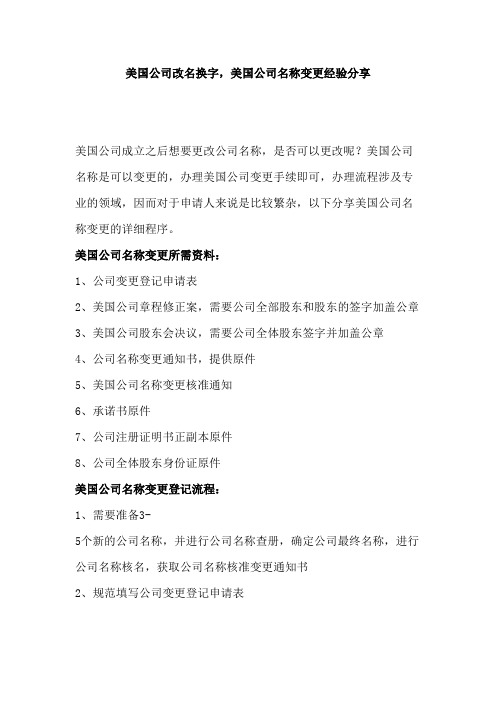 美国公司改名换字，美国公司名称变更经验分享

美国公司成立之后想要更改公司名称，是否可以更改呢？美国公司名称是可以变更的，办理美国公司变更手续即可，办理流程涉及专业的领域，因而对于申请人来说是比较繁杂，以下分享美国公司名称变更的详细程序。

美国公司名称变更所需资料：

1、公司变更登记申请表

2、美国公司章程修正案，需要公司全部股东和股东的签字加盖公章

3、美国公司股东会决议，需要公司全体股东签字并加盖公章

4、公司名称变更通知书，提供原件

5、美国公司名称变更核准通知

6、承诺书原件

7、公司注册证明书正副本原件

8、公司全体股东身份证原件

美国公司名称变更登记流程：

1、需要准备3-5个新的公司名称，并进行公司名称查册，确定公司最终名称，进行公司名称核名，获取公司名称核准变更通知书

2、规范填写公司变更登记申请表